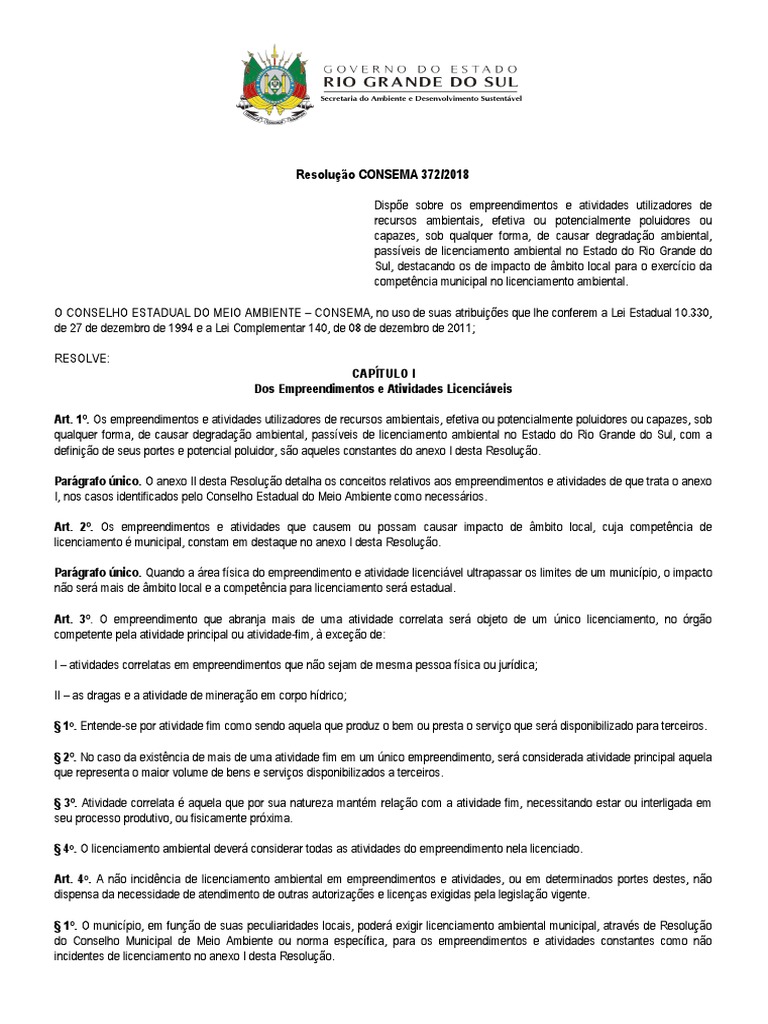 GOVERNO DO ESTADO
RIO GRANDE DO SUL
Secretaria do Ambiente e Desenvolvimento Sustentável

Resolução CONSEMA 372/2018

Dispõe sobre os empreendimentos e atividades utilizadores de recursos ambientais, efetiva ou potencialmente poluidores ou capazes, sob qualquer forma, de causar degradação ambiental, passíveis de licenciamento ambiental no Estado do Rio Grande do Sul, destacando os de impacto de âmbito local para o exercício da competência municipal no licenciamento ambiental.

O CONSELHO ESTADUAL DO MEIO AMBIENTE – CONSEMA, no uso de suas atribuições que lhe conferem a Lei Estadual 10.330, de 27 de dezembro de 1994 e a Lei Complementar 140, de 08 de dezembro de 2011;

RESOLVE:

CAPÍTULO I
Dos Empreendimentos e Atividades Licenciáveis

Art. 1º. Os empreendimentos e atividades utilizadores de recursos ambientais, efetiva ou potencialmente poluidores ou capazes, sob qualquer forma, de causar degradação ambiental, passíveis de licenciamento ambiental no Estado do Rio Grande do Sul, com a definição de seus portes e potencial poluidor, são aqueles constantes do anexo I desta Resolução.

Parágrafo único. O anexo II desta Resolução detalha os conceitos relativos aos empreendimentos e atividades de que trata o anexo I, nos casos identificados pelo Conselho Estadual do Meio Ambiente como necessários.

Art. 2º. Os empreendimentos e atividades que causem ou possam causar impacto de âmbito local, cuja competência de licenciamento é municipal, constam em destaque no anexo I desta Resolução.

Parágrafo único. Quando a área física do empreendimento e atividade licenciável ultrapassar os limites de um município, o impacto não será mais de âmbito local e a competência para licenciamento será estadual.

Art. 3º. O empreendimento que abranja mais de uma atividade correlata será objeto de um único licenciamento, no órgão competente pela atividade principal ou atividade-fim, à exceção de:

I – atividades correlatas em empreendimentos que não sejam de mesma pessoa física ou jurídica;

II – as dragas e a atividade de mineração em corpo hídrico;

§ 1º. Entende-se por atividade fim como sendo aquela que produz o bem ou presta o serviço que será disponibilizado para terceiros.

§ 2º. No caso da existência de mais de uma atividade fim em um único empreendimento, será considerada atividade principal aquela que representa o maior volume de bens e serviços disponibilizados a terceiros.

§ 3º. Atividade correlata é aquela que por sua natureza mantém relação com a atividade fim, necessitando estar ou interligada em seu processo produtivo, ou fisicamente próxima.

§ 4º. O licenciamento ambiental deverá considerar todas as atividades do empreendimento nela licenciado.

Art. 4º. A não incidência de licenciamento ambiental em empreendimentos e atividades, ou em determinados portes destes, não dispensa da necessidade de atendimento de outras autorizações e licenças exigidas pela legislação vigente.

§ 1º. O município, em função de suas peculiaridades locais, poderá exigir licenciamento ambiental municipal, através de Resolução do Conselho Municipal de Meio Ambiente ou norma específica, para os empreendimentos e atividades constantes como não incidentes de licenciamento no anexo I desta Resolução.